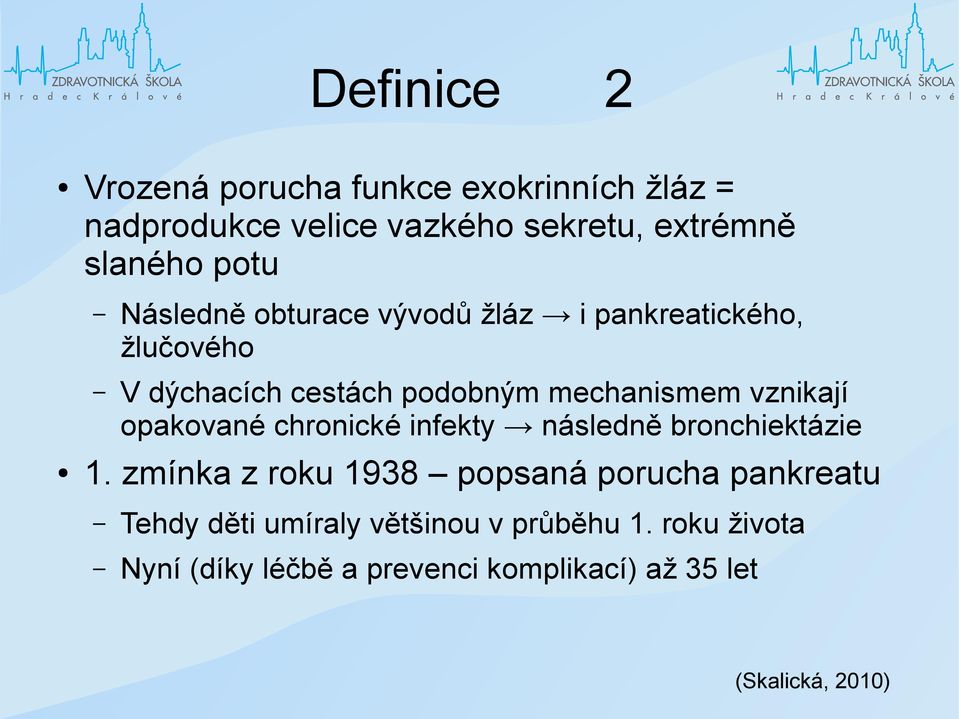 ZDRAVOTNICKÁ ŠKOLA
Hradec Králové

Definice 2

ZDRAVOTNICKÁ ŠKOLA
Hradec Králové

• Vrozená porucha funkce exokrinních žláz = nadprodukce velice vazkého sekretu, extrémně slaného potu

– Následně obturace vývodů žláz → i pankreatického, žlučového

– V dýchacích cestách podobným mechanismem vznikají opakované chronické infekty → následně bronchiektázie

• 1. zmínka z roku 1938 – popsaná porucha pankreatu

– Tehdy děti umíraly většinou v průběhu 1. roku života

– Nyní (díky léčbě a prevenci komplikací) až 35 let

(Skalická, 2010)